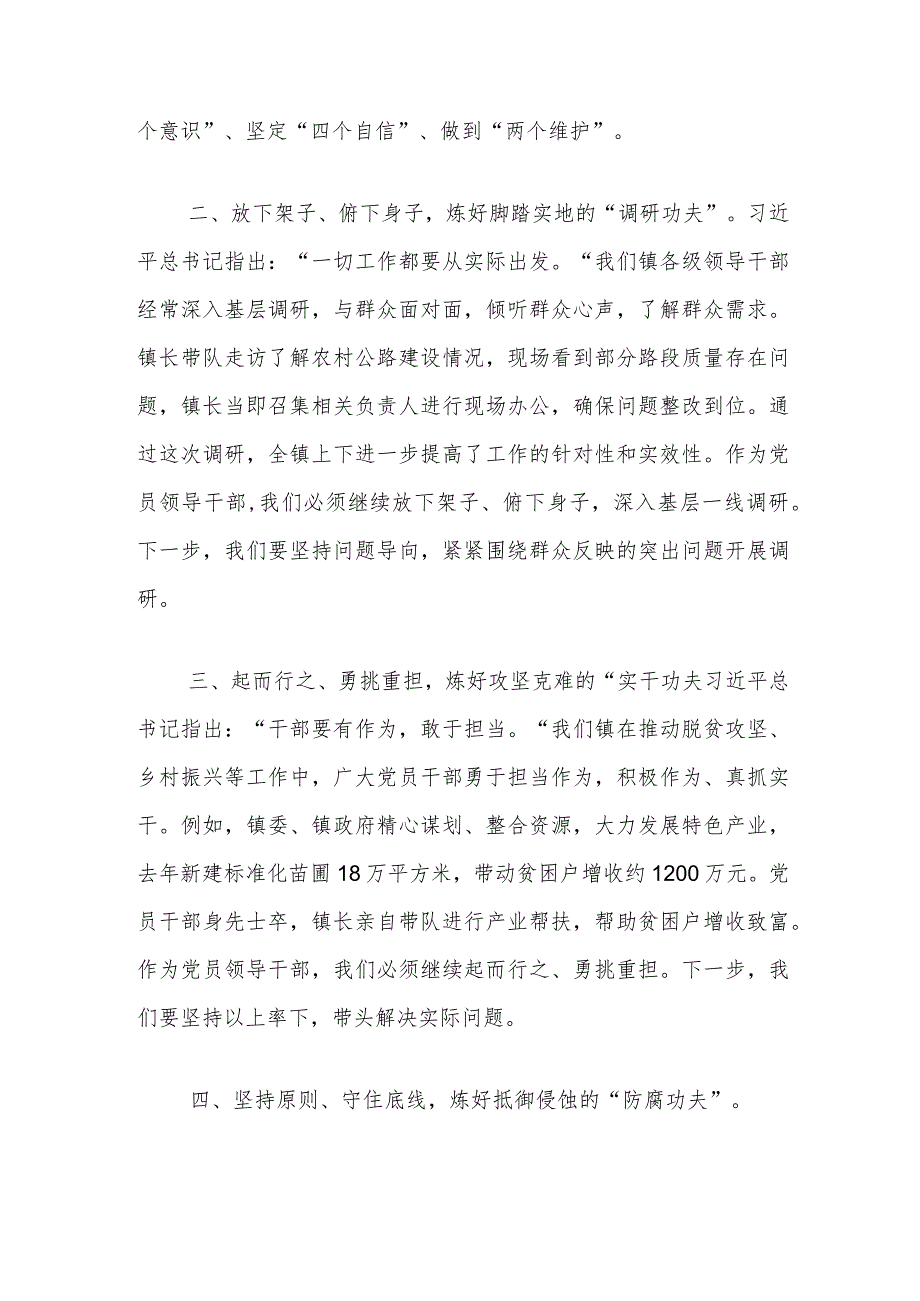 个意识”、坚定“四个自信”、做到“两个维护”。

二、放下架子、俯下身子，炼好脚踏实地的“调研功夫”。习近平总书记指出：“一切工作都要从实际出发。“我们镇各级领导干部经常深入基层调研，与群众面对面，倾听群众心声，了解群众需求。镇长带队走访了解农村公路建设情况，现场看到部分路段质量存在问题，镇长当即召集相关负责人进行现场办公，确保问题整改到位。通过这次调研，全镇上下进一步提高了工作的针对性和实效性。作为党员领导干部，我们必须继续放下架子、俯下身子，深入基层一线调研。下一步，我们要坚持问题导向，紧紧围绕群众反映的突出问题开展调研。

三、起而行之、勇挑重担，炼好攻坚克难的“实干功夫习近平总书记指出：“干部要有作为，敢于担当。“我们镇在推动脱贫攻坚、乡村振兴等工作中，广大党员干部勇于担当作为，积极作为、真抓实干。例如，镇委、镇政府精心谋划、整合资源，大力发展特色产业，去年新建标准化苗圃18万平方米，带动贫困户增收约1200万元。党员干部身先士卒，镇长亲自带队进行产业帮扶，帮助贫困户增收致富。作为党员领导干部，我们必须继续起而行之、勇挑重担。下一步，我们要坚持以上率下，带头解决实际问题。

四、坚持原则、守住底线，炼好抵御侵蚀的“防腐功夫”。